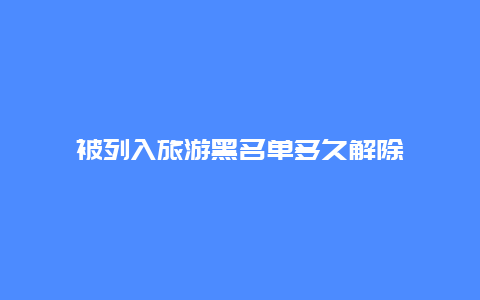 被列入旅游黑名单多久解除